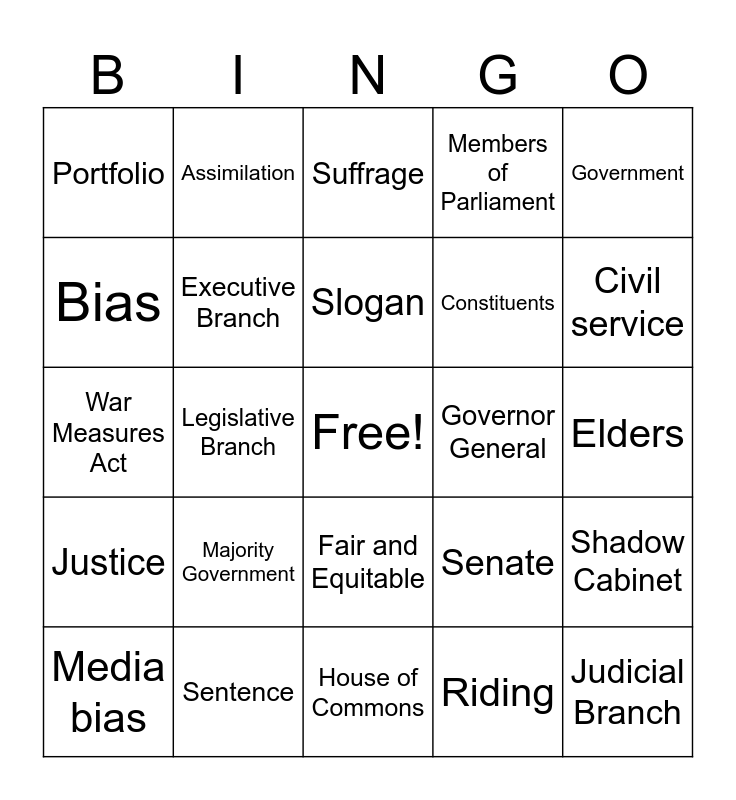 | B | I | N | G | O |
|---|---|---|---|---|
| Portfolio | Assimilation | Suffrage | Members of Parliament | Government |
| Bias | Executive Branch | Slogan | Constituents | Civil service |
| War Measures Act | Legislative Branch | Free! | Governor General | Elders |
| Justice | Majority Government | Fair and Equitable | Senate | Shadow Cabinet |
| Media bias | Sentence | House of Commons | Riding | Judicial Branch |